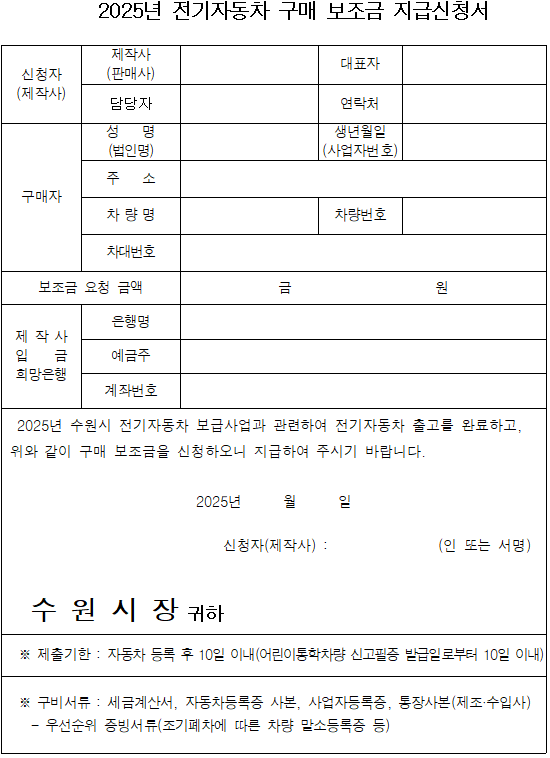 2025년 전기자동차 구매 보조금 지급신청서

| 신청자 (제작사) | 제작사 (판매사) | | 대표자 | |
|---|---|---|---|---|
| | 담당자 | | 연락처 | |
| 구매자 | 성 명 (법인명) | | 생년월일 (사업자번호) | |
| | 주 소 | | | |
| | 차 량 명 | | 차량번호 | |
| | 차대번호 | | | |
| 보조금 요청 금액 | | 금 원 | | |
| 제 작 사 입 금 희망은행 | 은행명 | | | |
| | 예금주 | | | |
| | 계좌번호 | | | |

2025년 수원시 전기자동차 보급사업과 관련하여 전기자동차 출고를 완료하고, 위와 같이 구매 보조금을 신청하오니 지급하여 주시기 바랍니다.

2025년 월 일

신청자(제작사) : (인 또는 서명)

수 원 시 장 귀하

※ 제출기한 : 자동차 등록 후 10일 이내(어린이통학차량 신고필증 발급일로부터 10일 이내)

※ 구비서류 : 세금계산서, 자동차등록증 사본, 사업자등록증, 통장사본(제조·수입사)
- 우선순위 증빙서류(조기폐차에 따른 차량 말소등록증 등)